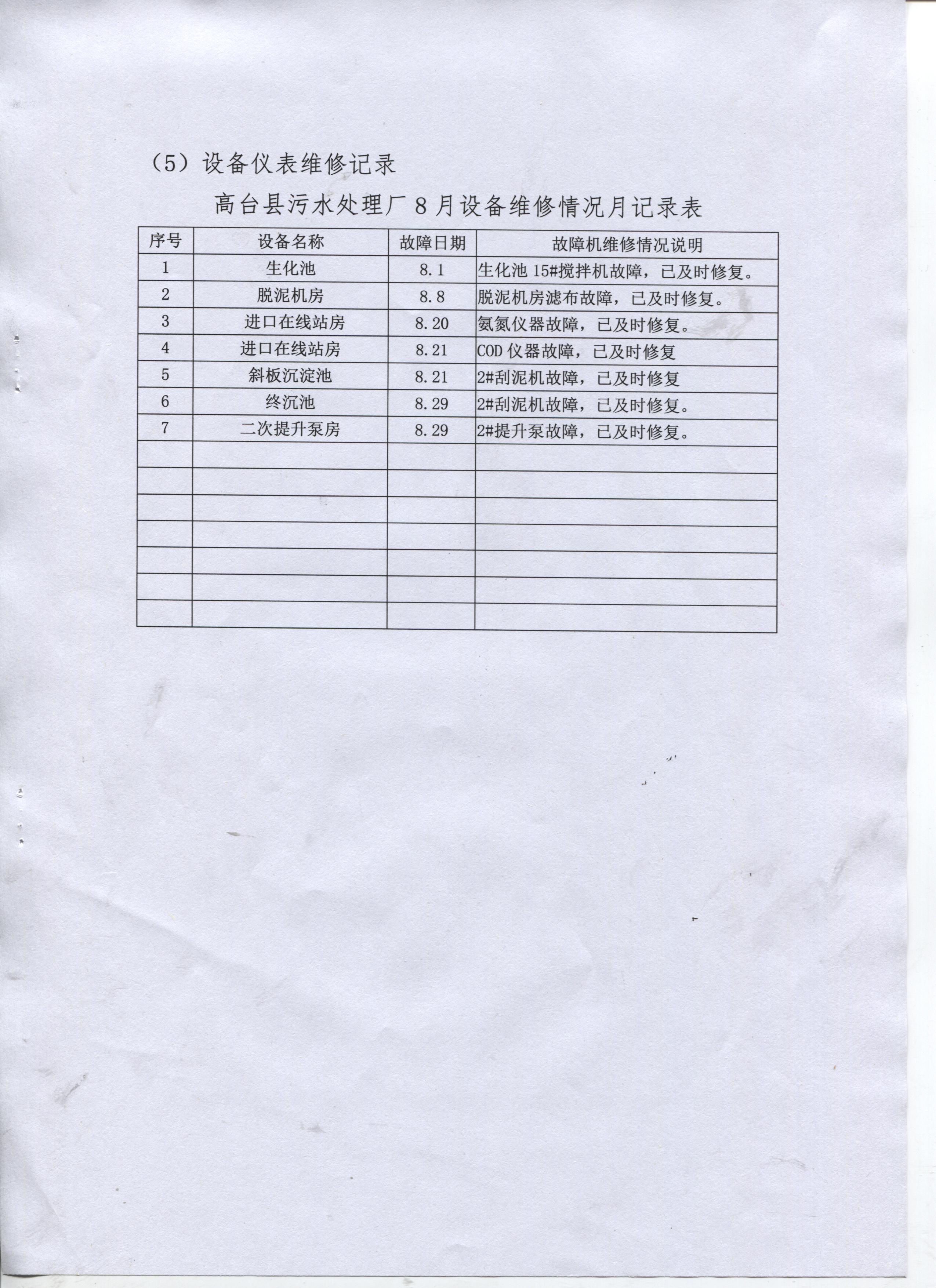 （5）设备仪表维修记录

高台县污水处理厂 8 月设备维修情况月记录表

| 序号 | 设备名称 | 故障日期 | 故障机维修情况说明 |
|---|---|---|---|
| 1 | 生化池 | 8.1 | 生化池 15#搅拌机故障，已及时修复。 |
| 2 | 脱泥机房 | 8.8 | 脱泥机房滤布故障，已及时修复。 |
| 3 | 进口在线站房 | 8.20 | 氨氮仪器故障，已及时修复。 |
| 4 | 进口在线站房 | 8.21 | COD 仪器故障，已及时修复 |
| 5 | 斜板沉淀池 | 8.21 | 2#刮泥机故障，已及时修复 |
| 6 | 终沉池 | 8.29 | 2#刮泥机故障，已及时修复。 |
| 7 | 二次提升泵房 | 8.29 | 2#提升泵故障，已及时修复。 |
| | | | |
| | | | |
| | | | |
| | | | |
| | | | |
| | | | |
| | | | |